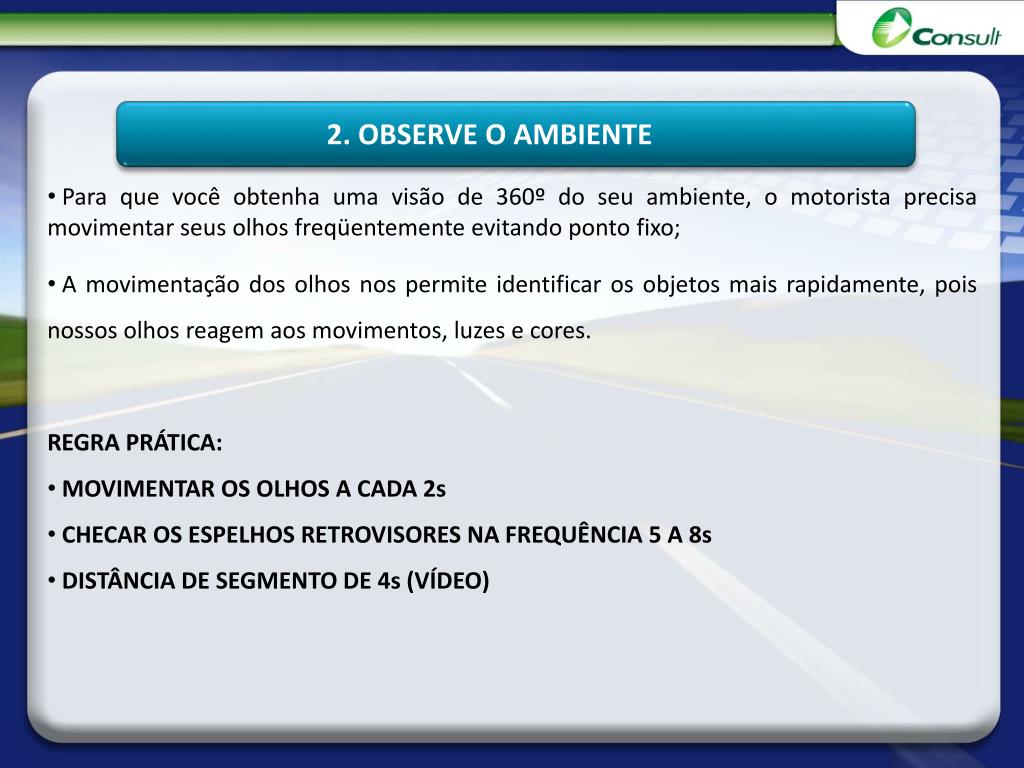 Consult

2. OBSERVE O AMBIENTE

• Para que você obtenha uma visão de 360º do seu ambiente, o motorista precisa movimentar seus olhos freqüentemente evitando ponto fixo;

• A movimentação dos olhos nos permite identificar os objetos mais rapidamente, pois nossos olhos reagem aos movimentos, luzes e cores.

REGRA PRÁTICA:

• MOVIMENTAR OS OLHOS A CADA 2s

• CHECAR OS ESPELHOS RETROVISORES NA FREQUÊNCIA 5 A 8s

• DISTÂNCIA DE SEGMENTO DE 4s (VÍDEO)